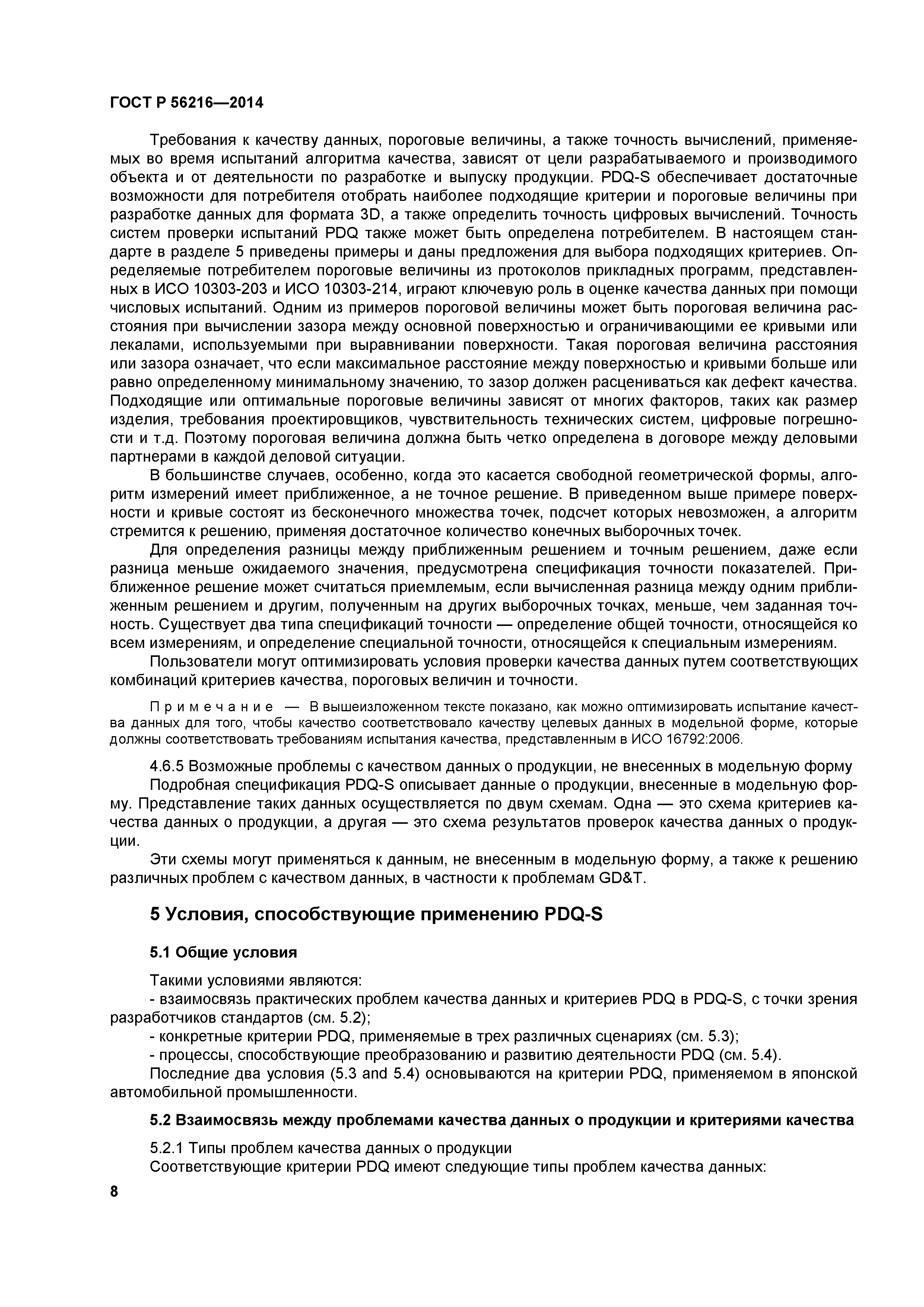 ГОСТ Р 56216—2014

Требования к качеству данных, пороговые величины, а также точность вычислений, применяемых во время испытаний алгоритма качества, зависят от цели разрабатываемого и производимого объекта и от деятельности по разработке и выпуску продукции. PDQ-S обеспечивает достаточные возможности для потребителя отобрать наиболее подходящие критерии и пороговые величины при разработке данных для формата 3D, а также определить точность цифровых вычислений. Точность систем проверки испытаний PDQ также может быть определена потребителем. В настоящем стандарте в разделе 5 приведены примеры и даны предложения для выбора подходящих критериев. Определяемые потребителем пороговые величины из протоколов прикладных программ, представленных в ИСО 10303-203 и ИСО 10303-214, играют ключевую роль в оценке качества данных при помощи числовых испытаний. Одним из примеров пороговой величины может быть пороговая величина расстояния при вычислении зазора между основной поверхностью и ограничивающими ее кривыми или лекалами, используемыми при выравнивании поверхности. Такая пороговая величина расстояния или зазора означает, что если максимальное расстояние между поверхностью и кривыми больше или равно определенному минимальному значению, то зазор должен расцениваться как дефект качества. Подходящие или оптимальные пороговые величины зависят от многих факторов, таких как размер изделия, требования проектировщиков, чувствительность технических систем, цифровые погрешности и т.д. Поэтому пороговая величина должна быть четко определена в договоре между деловыми партнерами в каждой деловой ситуации.

В большинстве случаев, особенно, когда это касается свободной геометрической формы, алгоритм измерений имеет приближенное, а не точное решение. В приведенном выше примере поверхности и кривые состоят из бесконечного множества точек, подсчет которых невозможен, а алгоритм стремится к решению, применяя достаточное количество конечных выборочных точек.

Для определения разницы между приближенным решением и точным решением, даже если разница меньше ожидаемого значения, предусмотрена спецификация точности показателей. Приближенное решение может считаться приемлемым, если вычисленная разница между одним приближенным решением и другим, полученным на других выборочных точках, меньше, чем заданная точность. Существует два типа спецификаций точности — определение общей точности, относящейся ко всем измерениям, и определение специальной точности, относящейся к специальным измерениям.

Пользователи могут оптимизировать условия проверки качества данных путем соответствующих комбинаций критериев качества, пороговых величин и точности.

Примечание — В вышеизложенном тексте показано, как можно оптимизировать испытание качества данных для того, чтобы качество соответствовало качеству целевых данных в модельной форме, которые должны соответствовать требованиям испытания качества, представленным в ИСО 16792:2006.

4.6.5 Возможные проблемы с качеством данных о продукции, не внесенных в модельную форму

Подробная спецификация PDQ-S описывает данные о продукции, внесенные в модельную форму. Представление таких данных осуществляется по двум схемам. Одна — это схема критериев качества данных о продукции, а другая — это схема результатов проверок качества данных о продукции.

Эти схемы могут применяться к данным, не внесенным в модельную форму, а также к решению различных проблем с качеством данных, в частности к проблемам GD&T.

5 Условия, способствующие применению PDQ-S

5.1 Общие условия

Такими условиями являются:
- взаимосвязь практических проблем качества данных и критериев PDQ в PDQ-S, с точки зрения разработчиков стандартов (см. 5.2);
- конкретные критерии PDQ, применяемые в трех различных сценариях (см. 5.3);
- процессы, способствующие преобразованию и развитию деятельности PDQ (см. 5.4).

Последние два условия (5.3 and 5.4) основываются на критерии PDQ, применяемом в японской автомобильной промышленности.

5.2 Взаимосвязь между проблемами качества данных о продукции и критериями качества

5.2.1 Типы проблем качества данных о продукции

Соответствующие критерии PDQ имеют следующие типы проблем качества данных:

8